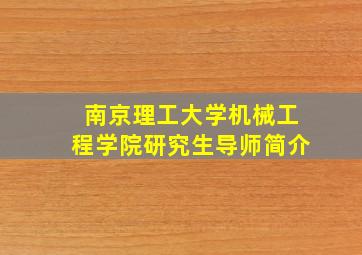 南京理工大学机械工程学院研究生导师简介